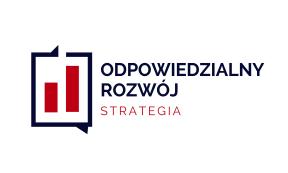 ODPOWIEDZIALNY
ROZWÓJ
STRATEGIA